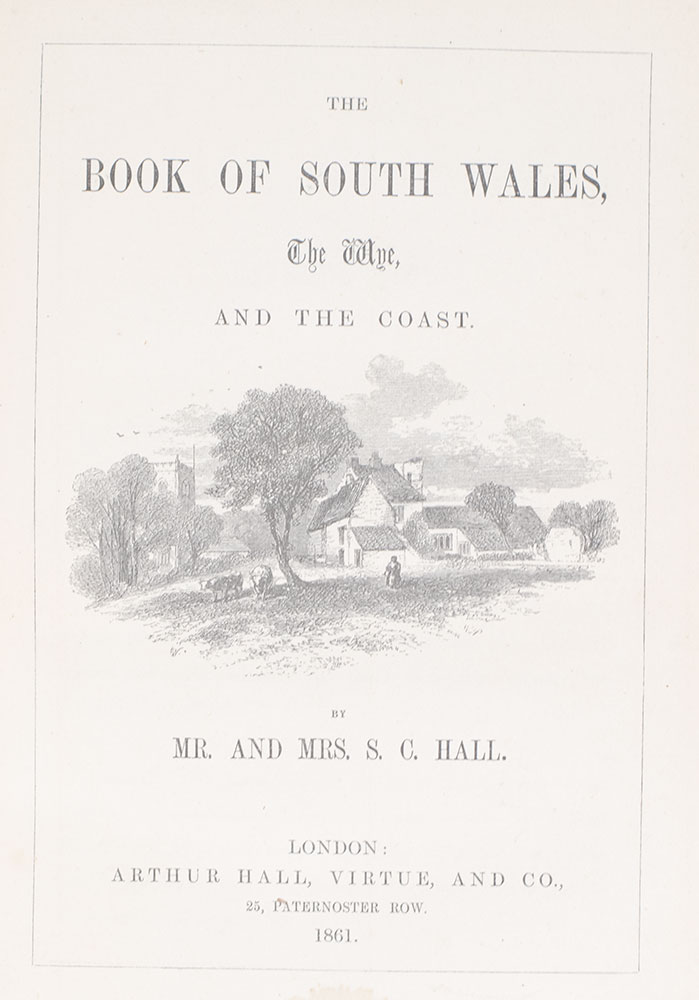 THE

BOOK OF SOUTH WALES,

The Wye,

AND THE COAST.

BY

MR. AND MRS. S. C. HALL.

LONDON:
ARTHUR HALL, VIRTUE, AND CO.,
25, PATERNOSTER ROW.
1861.